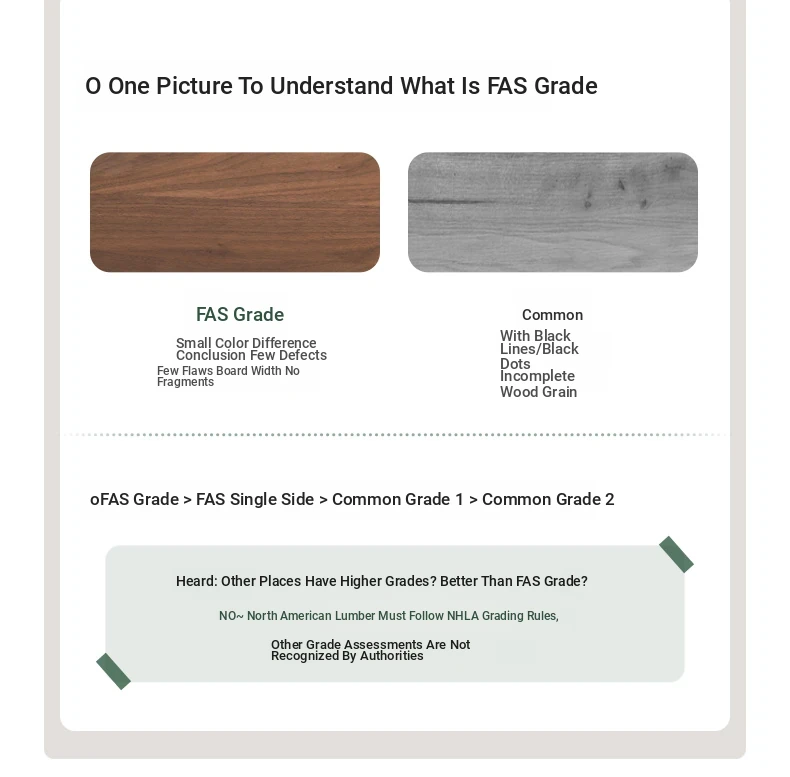 O One Picture To Understand What Is FAS Grade

FAS Grade

Small Color Difference
Conclusion Few Defects
Few Flaws Board Width No Fragments

Common

With Black Lines/Black Dots
Incomplete Wood Grain

oFAS Grade > FAS Single Side > Common Grade 1 > Common Grade 2

Heard: Other Places Have Higher Grades? Better Than FAS Grade?

NO~ North American Lumber Must Follow NHLA Grading Rules,

Other Grade Assessments Are Not Recognized By Authorities